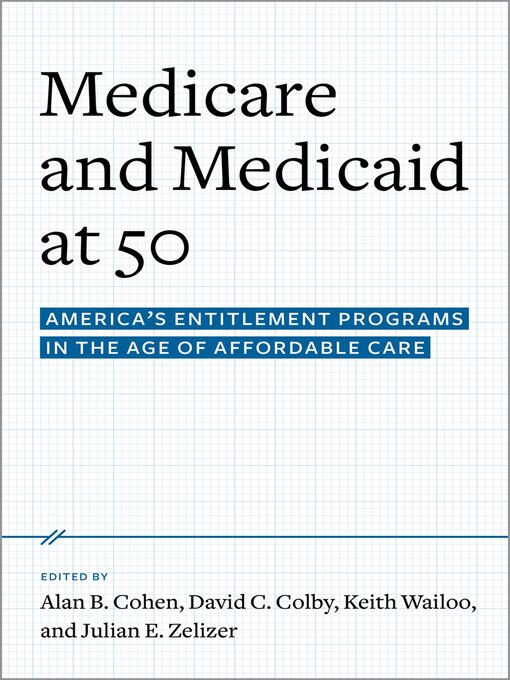 Medicare and Medicaid at 50

AMERICA'S ENTITLEMENT PROGRAMS IN THE AGE OF AFFORDABLE CARE

EDITED BY
Alan B. Cohen, David C. Colby, Keith Wailoo, and Julian E. Zelizer